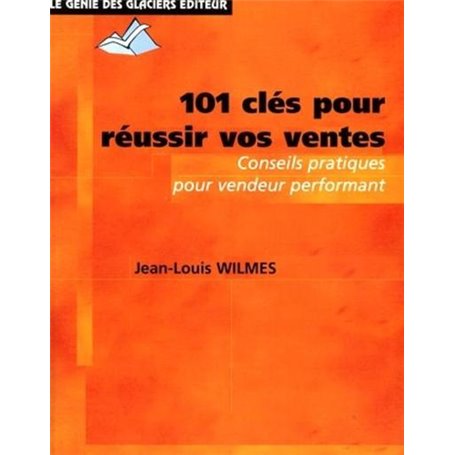 LE GENIE DES GLACIERS EDITEUR

101 clés pour réussir vos ventes

Conseils pratiques pour vendeur performant

Jean-Louis WILMES